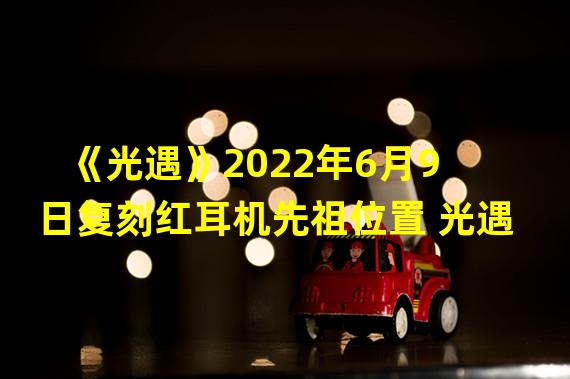 《光遇》2022年6月9日复刻红耳机先祖位置 光遇